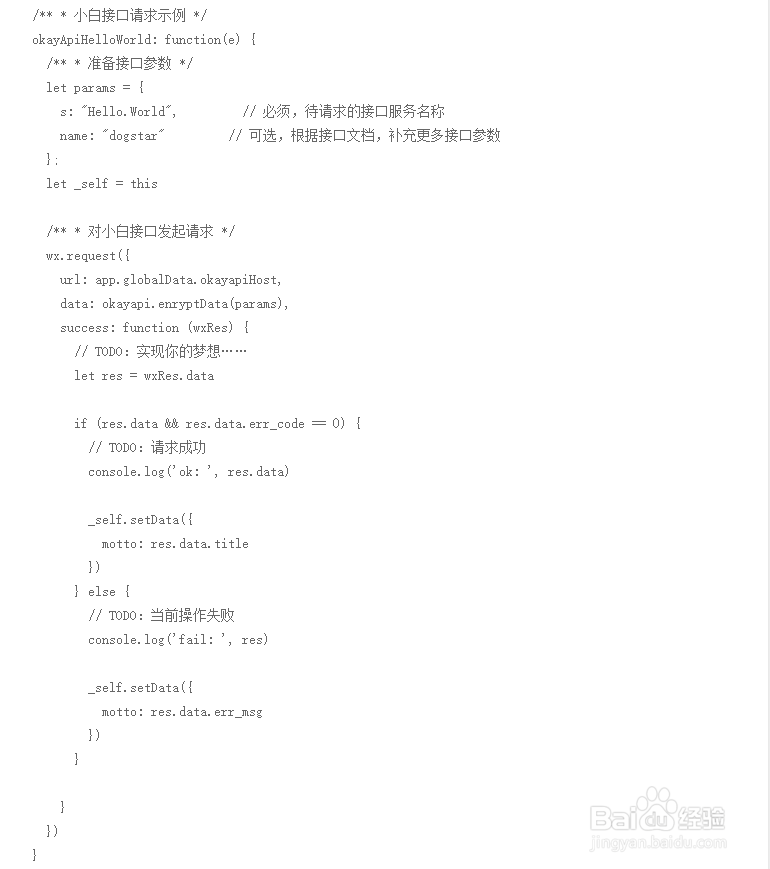 /** * 小白接口请求示例 */
okayApiHelloWorld: function(e) {
  /** * 准备接口参数 */
  let params = {
    s: "Hello.World",         // 必须，待请求的接口服务名称
    name: "dogstar"         // 可选，根据接口文档，补充更多接口参数
  };
  let _self = this

  /** * 对小白接口发起请求 */
  wx.request({
    url: app.globalData.okayapiHost,
    data: okayapi.enryptData(params),
    success: function (wxRes) {
      // TODO: 实现你的梦想……
      let res = wxRes.data

      if (res.data && res.data.err_code == 0) {
        // TODO: 请求成功
        console.log('ok: ', res.data)

        _self.setData({
          motto: res.data.title
        })
      } else {
        // TODO: 当前操作失败
        console.log('fail: ', res)

        _self.setData({
          motto: res.data.err_msg
        })
      }

    }
  })
}

Baidu经验
jingyan.baidu.com